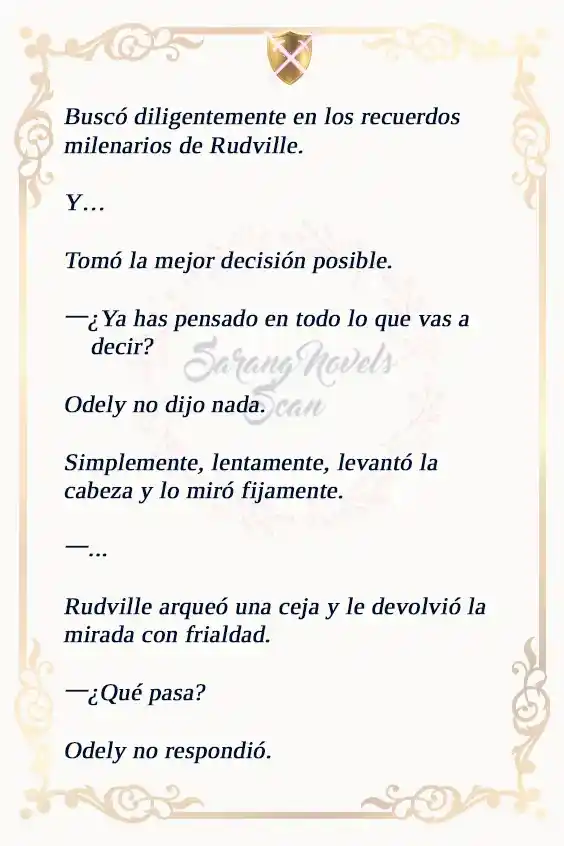 Buscó diligentemente en los recuerdos milenarios de Rudville.

Y…

Tomó la mejor decisión posible.

—¿Ya has pensado en todo lo que vas a decir?

Sarang Novels Scan

Odely no dijo nada.

Simplemente, lentamente, levantó la cabeza y lo miró fijamente.

—…

Rudville arqueó una ceja y le devolvió la mirada con frialdad.

—¿Qué pasa?

Odely no respondió.